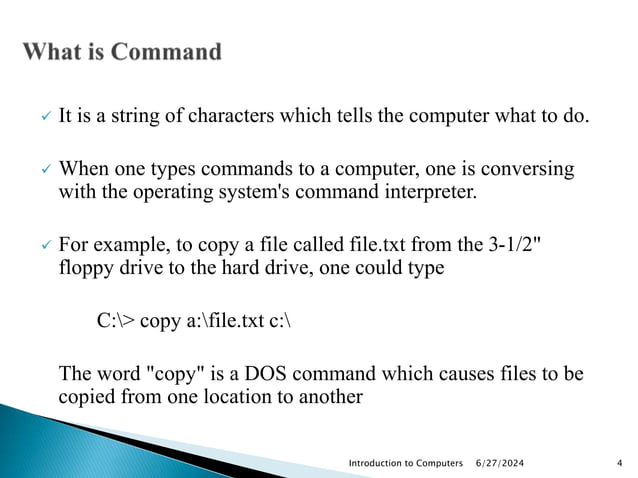 What is Command

✓ It is a string of characters which tells the computer what to do.

✓ When one types commands to a computer, one is conversing with the operating system's command interpreter.

✓ For example, to copy a file called file.txt from the 3-1/2" floppy drive to the hard drive, one could type

C:\> copy a:\file.txt c:\

The word "copy" is a DOS command which causes files to be copied from one location to another

Introduction to Computers 6/27/2024 4